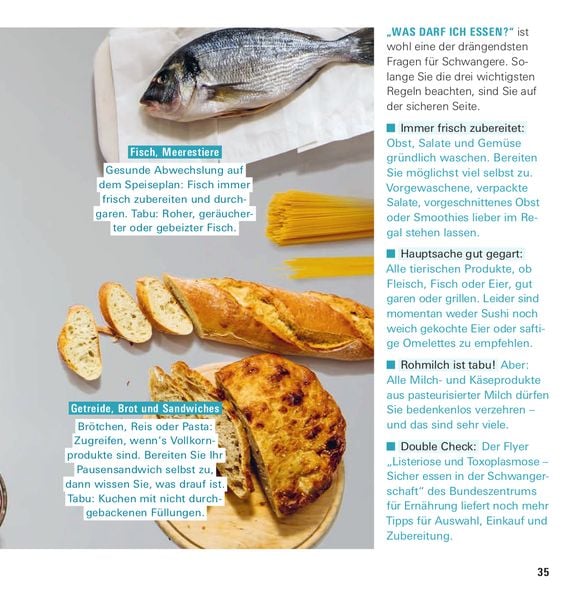 Fisch, Meerestiere

Gesunde Abwechslung auf dem Speiseplan: Fisch immer frisch zubereiten und durchgaren. Tabu: Roher, geräucherter oder gebeizter Fisch.

Getreide, Brot und Sandwiches

Brötchen, Reis oder Pasta: Zugreifen, wenn's Vollkornprodukte sind. Bereiten Sie Ihr Pausensandwich selbst zu, dann wissen Sie, was drauf ist. Tabu: Kuchen mit nicht durchgebackenen Füllungen.

„WAS DARF ICH ESSEN?" ist wohl eine der drängendsten Fragen für Schwangere. Solange Sie die drei wichtigsten Regeln beachten, sind Sie auf der sicheren Seite.

■ Immer frisch zubereitet: Obst, Salate und Gemüse gründlich waschen. Bereiten Sie möglichst viel selbst zu. Vorgewaschene, verpackte Salate, vorgeschnittenes Obst oder Smoothies lieber im Regal stehen lassen.

■ Hauptsache gut gegart: Alle tierischen Produkte, ob Fleisch, Fisch oder Eier, gut garen oder grillen. Leider sind momentan weder Sushi noch weich gekochte Eier oder saftige Omelettes zu empfehlen.

■ Rohmilch ist tabu! Aber: Alle Milch- und Käseprodukte aus pasteurisierter Milch dürfen Sie bedenkenlos verzehren – und das sind sehr viele.

■ Double Check: Der Flyer „Listeriose und Toxoplasmose – Sicher essen in der Schwangerschaft" des Bundeszentrums für Ernährung liefert noch mehr Tipps für Auswahl, Einkauf und Zubereitung.

35